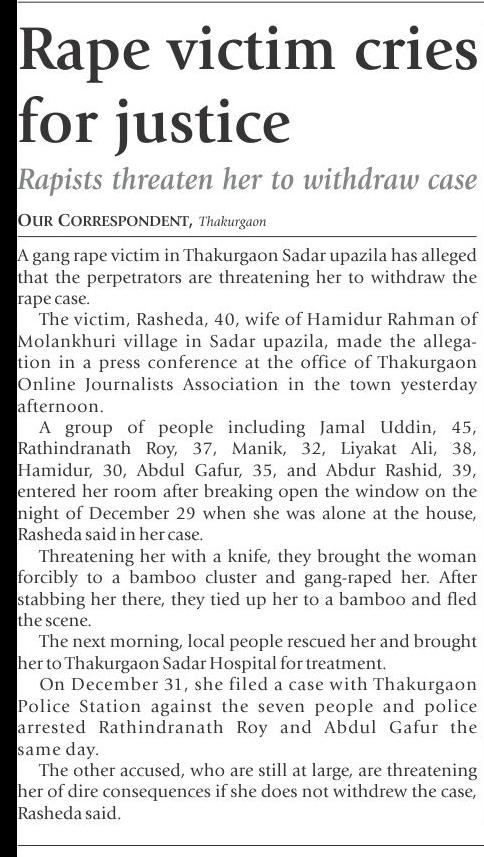 Rape victim cries for justice

Rapists threaten her to withdraw case

OUR CORRESPONDENT, Thakurgaon

A gang rape victim in Thakurgaon Sadar upazila has alleged that the perpetrators are threatening her to withdraw the rape case.

The victim, Rasheda, 40, wife of Hamidur Rahman of Molankhuri village in Sadar upazila, made the allegation in a press conference at the office of Thakurgaon Online Journalists Association in the town yesterday afternoon.

A group of people including Jamal Uddin, 45, Rathindranath Roy, 37, Manik, 32, Liyakat Ali, 38, Hamidur, 30, Abdul Gafur, 35, and Abdur Rashid, 39, entered her room after breaking open the window on the night of December 29 when she was alone at the house, Rasheda said in her case.

Threatening her with a knife, they brought the woman forcibly to a bamboo cluster and gang-raped her. After stabbing her there, they tied up her to a bamboo and fled the scene.

The next morning, local people rescued her and brought her to Thakurgaon Sadar Hospital for treatment.

On December 31, she filed a case with Thakurgaon Police Station against the seven people and police arrested Rathindranath Roy and Abdul Gafur the same day.

The other accused, who are still at large, are threatening her of dire consequences if she does not withdrew the case, Rasheda said.